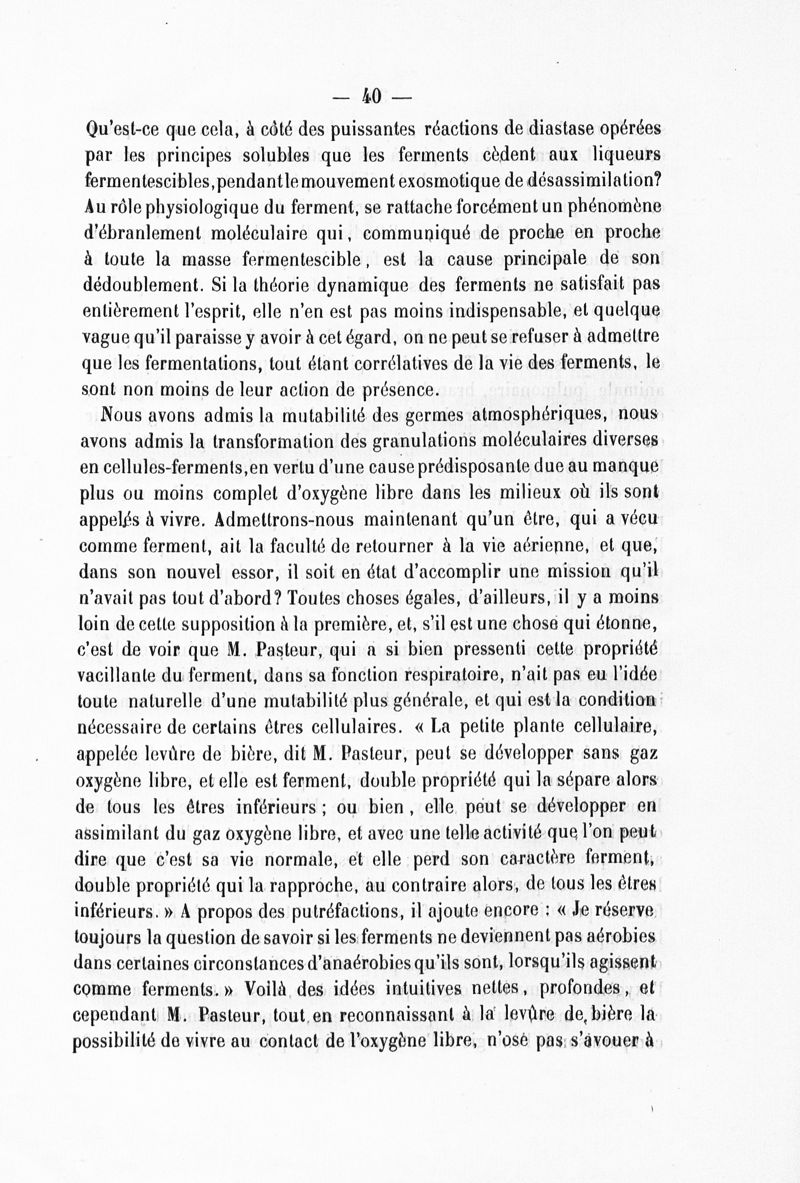 — 40 —

Qu'est-ce que cela, à côté des puissantes réactions de diastase opérées par les principes solubles que les ferments cèdent aux liqueurs fermentescibles, pendant le mouvement exosmotique de désassimilation? Au rôle physiologique du ferment, se rattache forcément un phénomène d'ébranlement moléculaire qui, communiqué de proche en proche à toute la masse fermentescible, est la cause principale de son dédoublement. Si la théorie dynamique des ferments ne satisfait pas entièrement l'esprit, elle n'en est pas moins indispensable, et quelque vague qu'il paraisse y avoir à cet égard, on ne peut se refuser à admettre que les fermentations, tout étant corrélatives de la vie des ferments, le sont non moins de leur action de présence.

Nous avons admis la mutabilité des germes atmosphériques, nous avons admis la transformation des granulations moléculaires diverses en cellules-ferments, en vertu d'une cause prédisposante due au manque plus ou moins complet d'oxygène libre dans les milieux où ils sont appelés à vivre. Admettrons-nous maintenant qu'un être, qui a vécu comme ferment, ait la faculté de retourner à la vie aérienne, et que, dans son nouvel essor, il soit en état d'accomplir une mission qu'il n'avait pas tout d'abord? Toutes choses égales, d'ailleurs, il y a moins loin de cette supposition à la première, et, s'il est une chose qui étonne, c'est de voir que M. Pasteur, qui a si bien pressenti cette propriété vacillante du ferment, dans sa fonction respiratoire, n'ait pas eu l'idée toute naturelle d'une mutabilité plus générale, et qui est la condition nécessaire de certains êtres cellulaires. « La petite plante cellulaire, appelée levûre de bière, dit M. Pasteur, peut se développer sans gaz oxygène libre, et elle est ferment, double propriété qui la sépare alors de tous les êtres inférieurs ; ou bien, elle peut se développer en assimilant du gaz oxygène libre, et avec une telle activité que l'on peut dire que c'est sa vie normale, et elle perd son caractère ferment, double propriété qui la rapproche, au contraire alors, de tous les êtres inférieurs. » A propos des putréfactions, il ajoute encore : « Je réserve toujours la question de savoir si les ferments ne deviennent pas aérobies dans certaines circonstances d'anaérobies qu'ils sont, lorsqu'ils agissent comme ferments. » Voilà des idées intuitives nettes, profondes, et cependant M. Pasteur, tout en reconnaissant à la levûre de bière la possibilité de vivre au contact de l'oxygène libre, n'ose pas s'avouer à